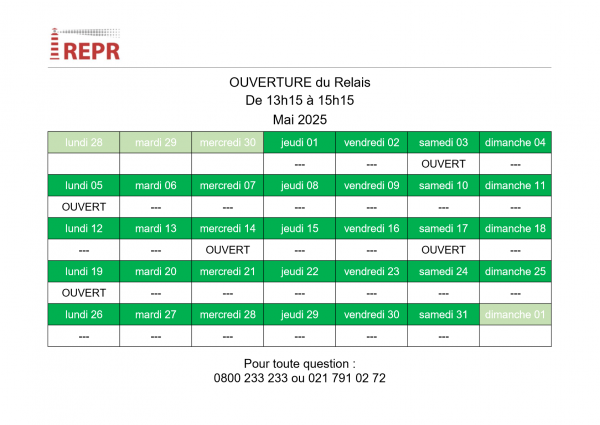 REPR

OUVERTURE du Relais
De 13h15 à 15h15
Mai 2025

| lundi 28 | mardi 29 | mercredi 30 | jeudi 01 | vendredi 02 | samedi 03 | dimanche 04 |
|---|---|---|---|---|---|---|
| | | | --- | --- | OUVERT | --- |
| lundi 05 | mardi 06 | mercredi 07 | jeudi 08 | vendredi 09 | samedi 10 | dimanche 11 |
| OUVERT | --- | --- | --- | --- | --- | --- |
| lundi 12 | mardi 13 | mercredi 14 | jeudi 15 | vendredi 16 | samedi 17 | dimanche 18 |
| --- | --- | OUVERT | --- | --- | OUVERT | --- |
| lundi 19 | mardi 20 | mercredi 21 | jeudi 22 | vendredi 23 | samedi 24 | dimanche 25 |
| OUVERT | --- | --- | --- | --- | --- | --- |
| lundi 26 | mardi 27 | mercredi 28 | jeudi 29 | vendredi 30 | samedi 31 | dimanche 01 |
| --- | --- | --- | --- | --- | --- | |

Pour toute question :
0800 233 233 ou 021 791 02 72